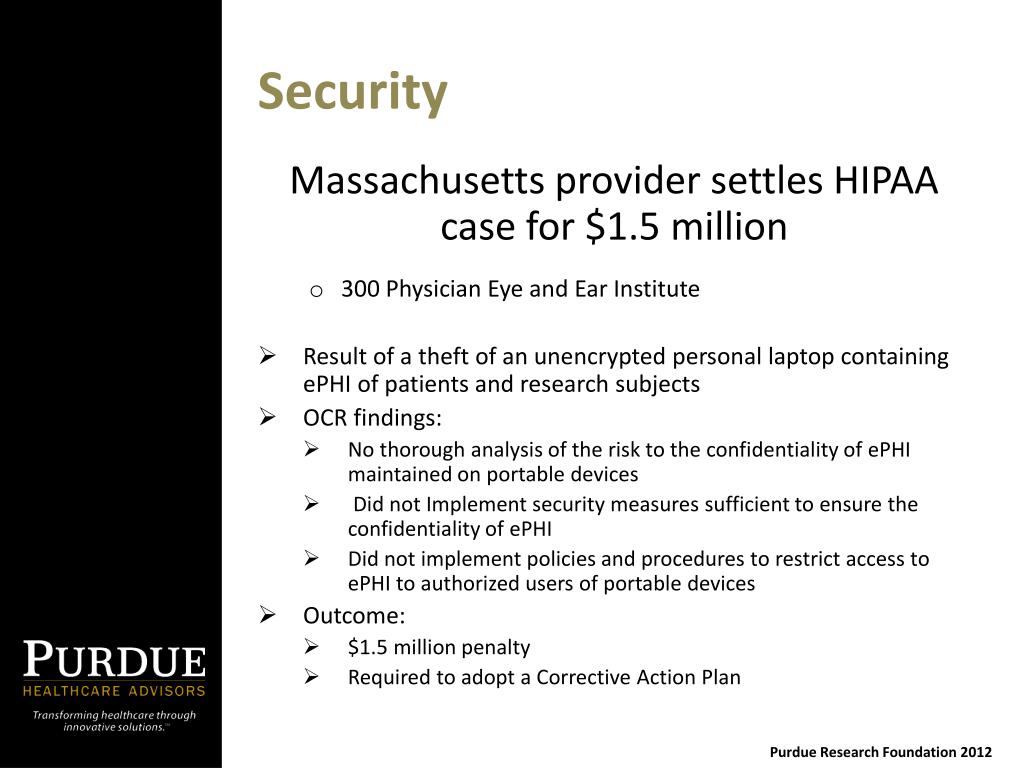 Security

Massachusetts provider settles HIPAA case for \$1.5 million

o 300 Physician Eye and Ear Institute

➢ Result of a theft of an unencrypted personal laptop containing ePHI of patients and research subjects
➢ OCR findings:
➢ No thorough analysis of the risk to the confidentiality of ePHI maintained on portable devices
➢ Did not Implement security measures sufficient to ensure the confidentiality of ePHI
➢ Did not implement policies and procedures to restrict access to ePHI to authorized users of portable devices
➢ Outcome:
➢ \$1.5 million penalty
➢ Required to adopt a Corrective Action Plan

PURDUE
HEALTHCARE ADVISORS
Transforming healthcare through innovative solutions.™

Purdue Research Foundation 2012